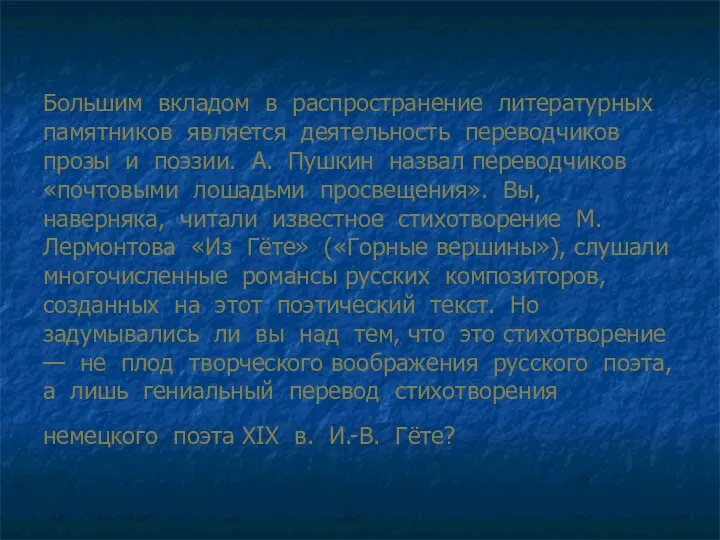 Большим вкладом в распространение литературных памятников является деятельность переводчиков прозы и поэзии. А. Пушкин назвал переводчиков «почтовыми лошадьми просвещения». Вы, наверняка, читали известное стихотворение М. Лермонтова «Из Гёте» («Горные вершины»), слушали многочисленные романсы русских композиторов, созданных на этот поэтический текст. Но задумывались ли вы над тем, что это стихотворение — не плод творческого воображения русского поэта, а лишь гениальный перевод стихотворения

немецкого поэта XIX в. И.-В. Гёте?